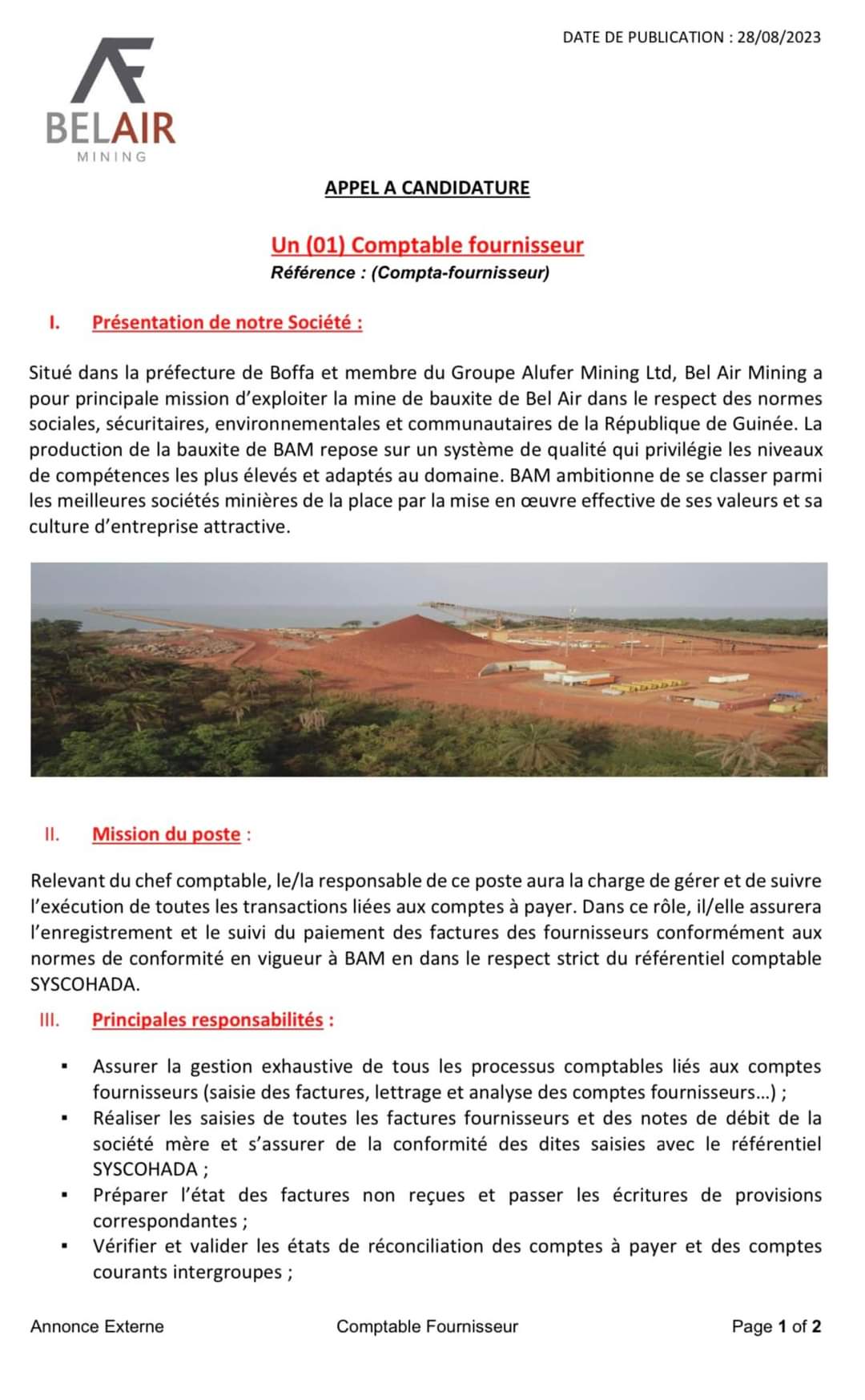 DATE DE PUBLICATION : 28/08/2023

BELAIR
MINING

APPEL A CANDIDATURE

Un (01) Comptable fournisseur
Référence : (Compta-fournisseur)

I. Présentation de notre Société :

Situé dans la préfecture de Boffa et membre du Groupe Alufer Mining Ltd, Bel Air Mining a pour principale mission d'exploiter la mine de bauxite de Bel Air dans le respect des normes sociales, sécuritaires, environnementales et communautaires de la République de Guinée. La production de la bauxite de BAM repose sur un système de qualité qui privilégie les niveaux de compétences les plus élevés et adaptés au domaine. BAM ambitionne de se classer parmi les meilleures sociétés minières de la place par la mise en œuvre effective de ses valeurs et sa culture d'entreprise attractive.

II. Mission du poste :

Relevant du chef comptable, le/la responsable de ce poste aura la charge de gérer et de suivre l'exécution de toutes les transactions liées aux comptes à payer. Dans ce rôle, il/elle assurera l'enregistrement et le suivi du paiement des factures des fournisseurs conformément aux normes de conformité en vigueur à BAM en dans le respect strict du référentiel comptable SYSCOHADA.

III. Principales responsabilités :

▪ Assurer la gestion exhaustive de tous les processus comptables liés aux comptes fournisseurs (saisie des factures, lettrage et analyse des comptes fournisseurs…) ;
▪ Réaliser les saisies de toutes les factures fournisseurs et des notes de débit de la société mère et s'assurer de la conformité des dites saisies avec le référentiel SYSCOHADA ;
▪ Préparer l'état des factures non reçues et passer les écritures de provisions correspondantes ;
▪ Vérifier et valider les états de réconciliation des comptes à payer et des comptes courants intergroupes ;

Annonce Externe Comptable Fournisseur Page 1 of 2